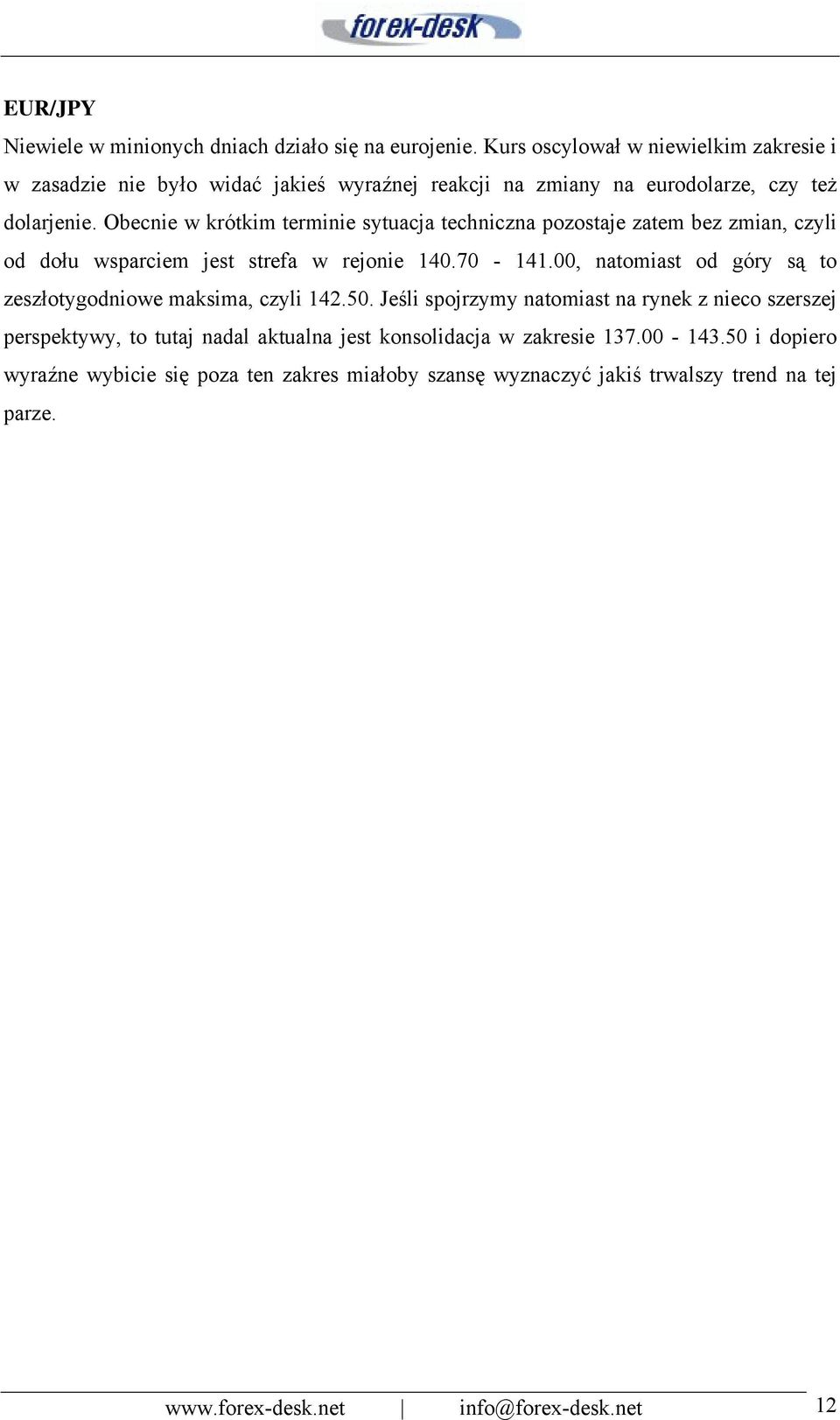 forex-desk

EUR/JPY

Niewiele w minionych dniach działo się na eurojenie. Kurs oscylował w niewielkim zakresie i w zasadzie nie było widać jakieś wyraźnej reakcji na zmiany na eurodolarze, czy też dolarjenie. Obecnie w krótkim terminie sytuacja techniczna pozostaje zatem bez zmian, czyli od dołu wsparciem jest strefa w rejonie 140.70 - 141.00, natomiast od góry są to zeszłotygodniowe maksima, czyli 142.50. Jeśli spojrzymy natomiast na rynek z nieco szerszej perspektywy, to tutaj nadal aktualna jest konsolidacja w zakresie 137.00 - 143.50 i dopiero wyraźne wybicie się poza ten zakres miałoby szansę wyznaczyć jakiś trwalszy trend na tej parze.

www.forex-desk.net | info@forex-desk.net 12